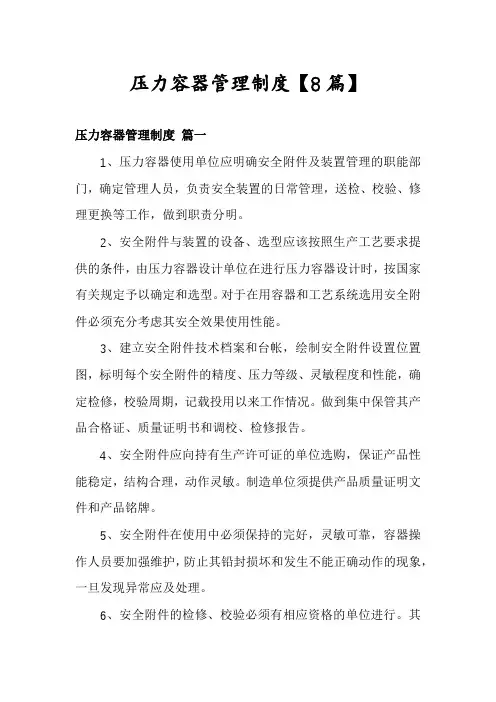 压力容器管理制度【8篇】

压力容器管理制度 篇一

1、压力容器使用单位应明确安全附件及装置管理的职能部门，确定管理人员，负责安全装置的日常管理，送检、校验、修理更换等工作，做到职责分明。

2、安全附件与装置的设备、选型应该按照生产工艺要求提供的条件，由压力容器设计单位在进行压力容器设计时，按国家有关规定予以确定和选型。对于在用容器和工艺系统选用安全附件必须充分考虑其安全效果使用性能。

3、建立安全附件技术档案和台帐，绘制安全附件设置位置图，标明每个安全附件的精度、压力等级、灵敏程度和性能，确定检修，校验周期，记载投用以来工作情况。做到集中保管其产品合格证、质量证明书和调校、检修报告。

4、安全附件应向持有生产许可证的单位选购，保证产品性能稳定，结构合理，动作灵敏。制造单位须提供产品质量证明文件和产品铭牌。

5、安全附件在使用中必须保持的完好，灵敏可靠，容器操作人员要加强维护，防止其铅封损坏和发生不能正确动作的现象，一旦发现异常应及处理。

6、安全附件的检修、校验必须有相应资格的单位进行。其